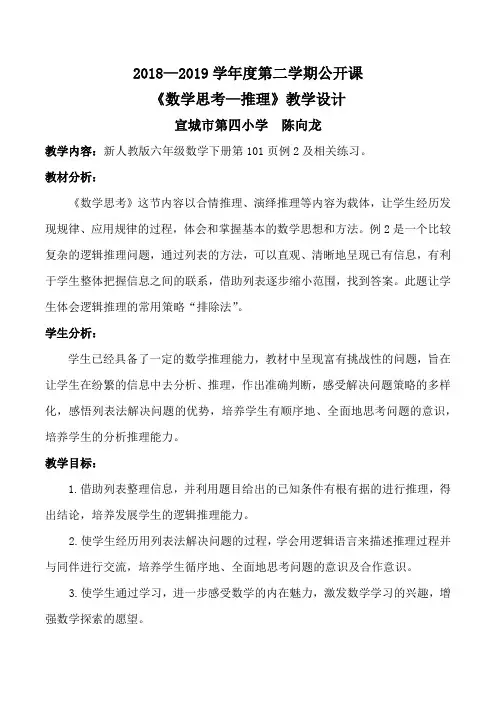 2018—2019 学年度第二学期公开课

《数学思考—推理》教学设计

宣城市第四小学　陈向龙

教学内容：新人教版六年级数学下册第 101 页例 2 及相关练习。

教材分析：

《数学思考》这节内容以合情推理、演绎推理等内容为载体，让学生经历发现规律、应用规律的过程，体会和掌握基本的数学思想和方法。例 2 是一个比较复杂的逻辑推理问题，通过列表的方法，可以直观、清晰地呈现已有信息，有利于学生整体把握信息之间的联系，借助列表逐步缩小范围，找到答案。此题让学生体会逻辑推理的常用策略“排除法”。

学生分析：

学生已经具备了一定的数学推理能力，教材中呈现富有挑战性的问题，旨在让学生在纷繁的信息中去分析、推理，作出准确判断，感受解决问题策略的多样化，感悟列表法解决问题的优势，培养学生有顺序地、全面地思考问题的意识，培养学生的分析推理能力。

教学目标：

1.借助列表整理信息，并利用题目给出的已知条件有根有据的进行推理，得出结论，培养发展学生的逻辑推理能力。

2.使学生经历用列表法解决问题的过程，学会用逻辑语言来描述推理过程并与同伴进行交流，培养学生循序地、全面地思考问题的意识及合作意识。

3.使学生通过学习，进一步感受数学的内在魅力，激发数学学习的兴趣，增强数学探索的愿望。